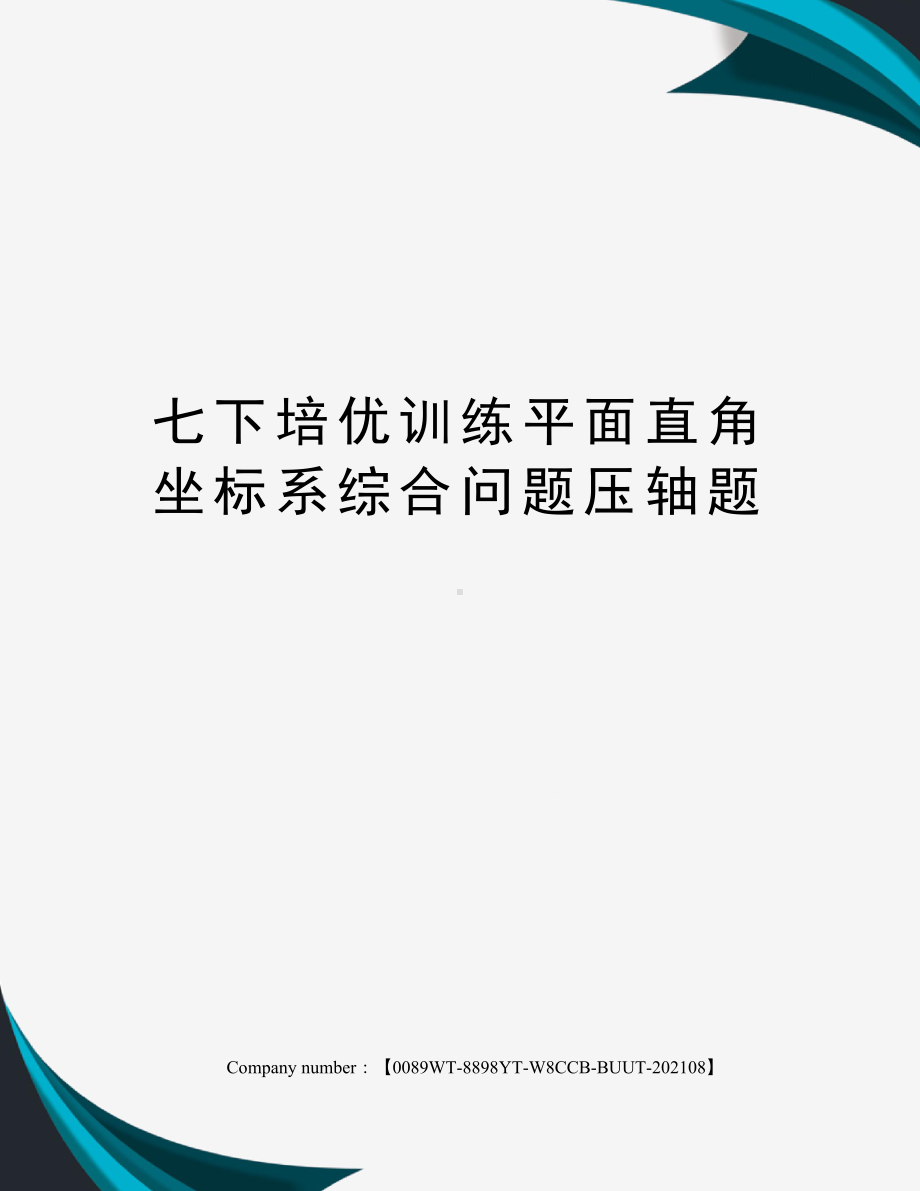 七下培优训练平面直角坐标系综合问题压轴题

Company number：【0089WT-8898YT-W8CCB-BUUT-202108】